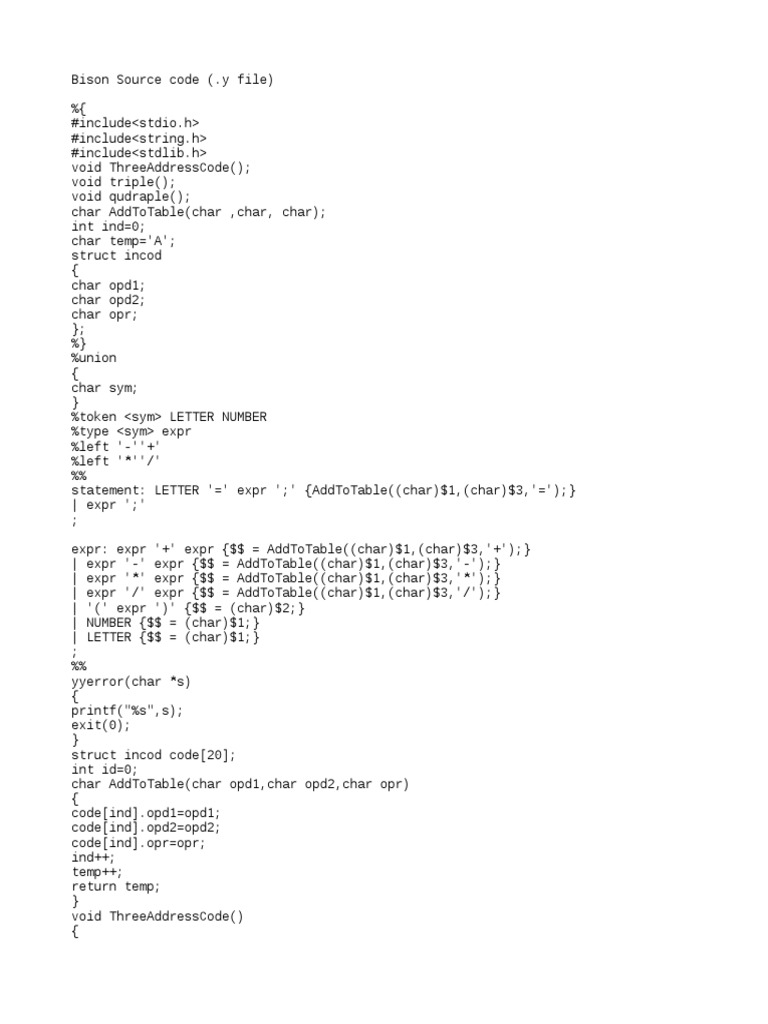 Bison Source code (.y file)

%{
#include<stdio.h>
#include<string.h>
#include<stdlib.h>
void ThreeAddressCode();
void triple();
void qudraple();
char AddToTable(char ,char, char);
int ind=0;
char temp='A';
struct incod
{
char opd1;
char opd2;
char opr;
};
%}
%union
{
char sym;
}
%token <sym> LETTER NUMBER
%type <sym> expr
%left '-''+'
%left '*''/'
%%
statement: LETTER '=' expr ';' {AddToTable((char)$1,(char)$3,'=');}
| expr ';'
;

expr: expr '+' expr {$$ = AddToTable((char)$1,(char)$3,'+');}
| expr '-' expr {$$ = AddToTable((char)$1,(char)$3,'-');}
| expr '*' expr {$$ = AddToTable((char)$1,(char)$3,'*');}
| expr '/' expr {$$ = AddToTable((char)$1,(char)$3,'/');}
| '(' expr ')' {$$ = (char)$2;}
| NUMBER {$$ = (char)$1;}
| LETTER {$$ = (char)$1;}
;
%%
yyerror(char *s)
{
printf("%s",s);
exit(0);
}
struct incod code[20];
int id=0;
char AddToTable(char opd1,char opd2,char opr)
{
code[ind].opd1=opd1;
code[ind].opd2=opd2;
code[ind].opr=opr;
ind++;
temp++;
return temp;
}
void ThreeAddressCode()
{